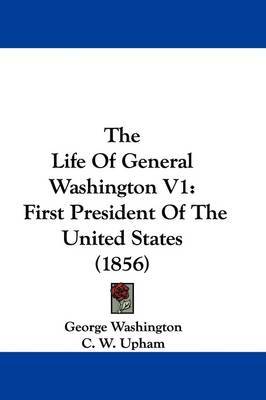 The Life Of General Washington V1: First President Of The United States (1856)

George Washington
C. W. Upham